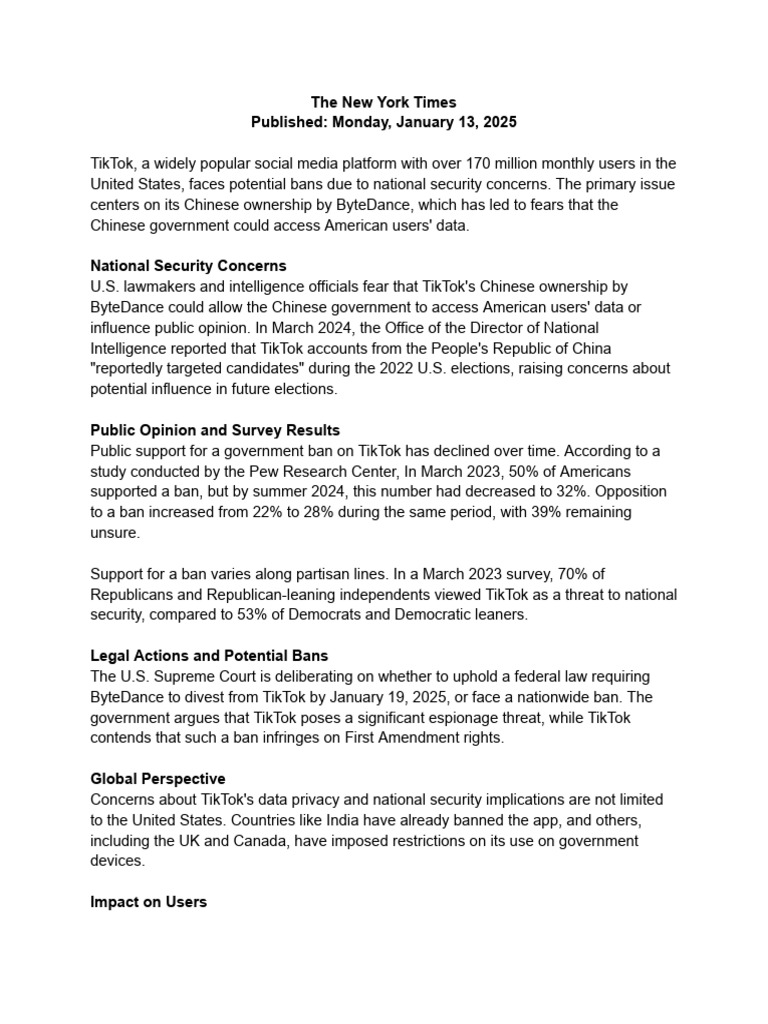 The New York Times
Published: Monday, January 13, 2025

TikTok, a widely popular social media platform with over 170 million monthly users in the United States, faces potential bans due to national security concerns. The primary issue centers on its Chinese ownership by ByteDance, which has led to fears that the Chinese government could access American users' data.

National Security Concerns
U.S. lawmakers and intelligence officials fear that TikTok's Chinese ownership by ByteDance could allow the Chinese government to access American users' data or influence public opinion. In March 2024, the Office of the Director of National Intelligence reported that TikTok accounts from the People's Republic of China "reportedly targeted candidates" during the 2022 U.S. elections, raising concerns about potential influence in future elections.

Public Opinion and Survey Results
Public support for a government ban on TikTok has declined over time. According to a study conducted by the Pew Research Center, In March 2023, 50% of Americans supported a ban, but by summer 2024, this number had decreased to 32%. Opposition to a ban increased from 22% to 28% during the same period, with 39% remaining unsure.

Support for a ban varies along partisan lines. In a March 2023 survey, 70% of Republicans and Republican-leaning independents viewed TikTok as a threat to national security, compared to 53% of Democrats and Democratic leaners.

Legal Actions and Potential Bans
The U.S. Supreme Court is deliberating on whether to uphold a federal law requiring ByteDance to divest from TikTok by January 19, 2025, or face a nationwide ban. The government argues that TikTok poses a significant espionage threat, while TikTok contends that such a ban infringes on First Amendment rights.

Global Perspective
Concerns about TikTok's data privacy and national security implications are not limited to the United States. Countries like India have already banned the app, and others, including the UK and Canada, have imposed restrictions on its use on government devices.

Impact on Users